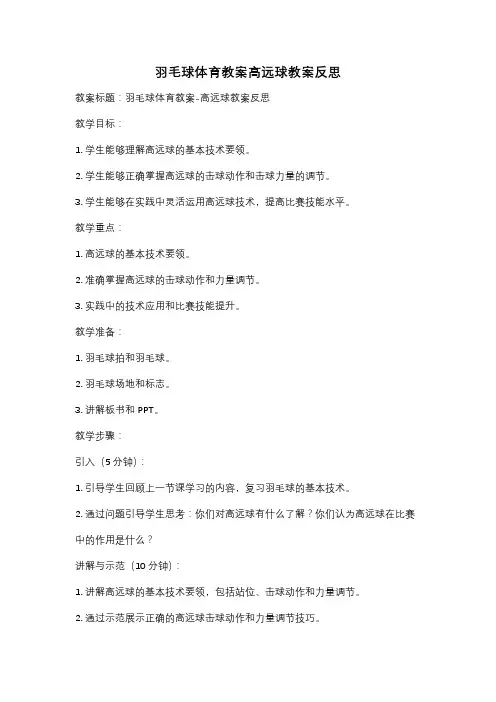 羽毛球体育教案高远球教案反思

教案标题：羽毛球体育教案-高远球教案反思

教学目标：

1. 学生能够理解高远球的基本技术要领。

2. 学生能够正确掌握高远球的击球动作和击球力量的调节。

3. 学生能够在实践中灵活运用高远球技术，提高比赛技能水平。

教学重点：

1. 高远球的基本技术要领。

2. 准确掌握高远球的击球动作和力量调节。

3. 实践中的技术应用和比赛技能提升。

教学准备：

1. 羽毛球拍和羽毛球。

2. 羽毛球场地和标志。

3. 讲解板书和 PPT。

教学步骤：

引入（5 分钟）：

1. 引导学生回顾上一节课学习的内容，复习羽毛球的基本技术。

2. 通过问题引导学生思考：你们对高远球有什么了解？你们认为高远球在比赛中的作用是什么？

讲解与示范（10 分钟）：

1. 讲解高远球的基本技术要领，包括站位、击球动作和力量调节。

2. 通过示范展示正确的高远球击球动作和力量调节技巧。